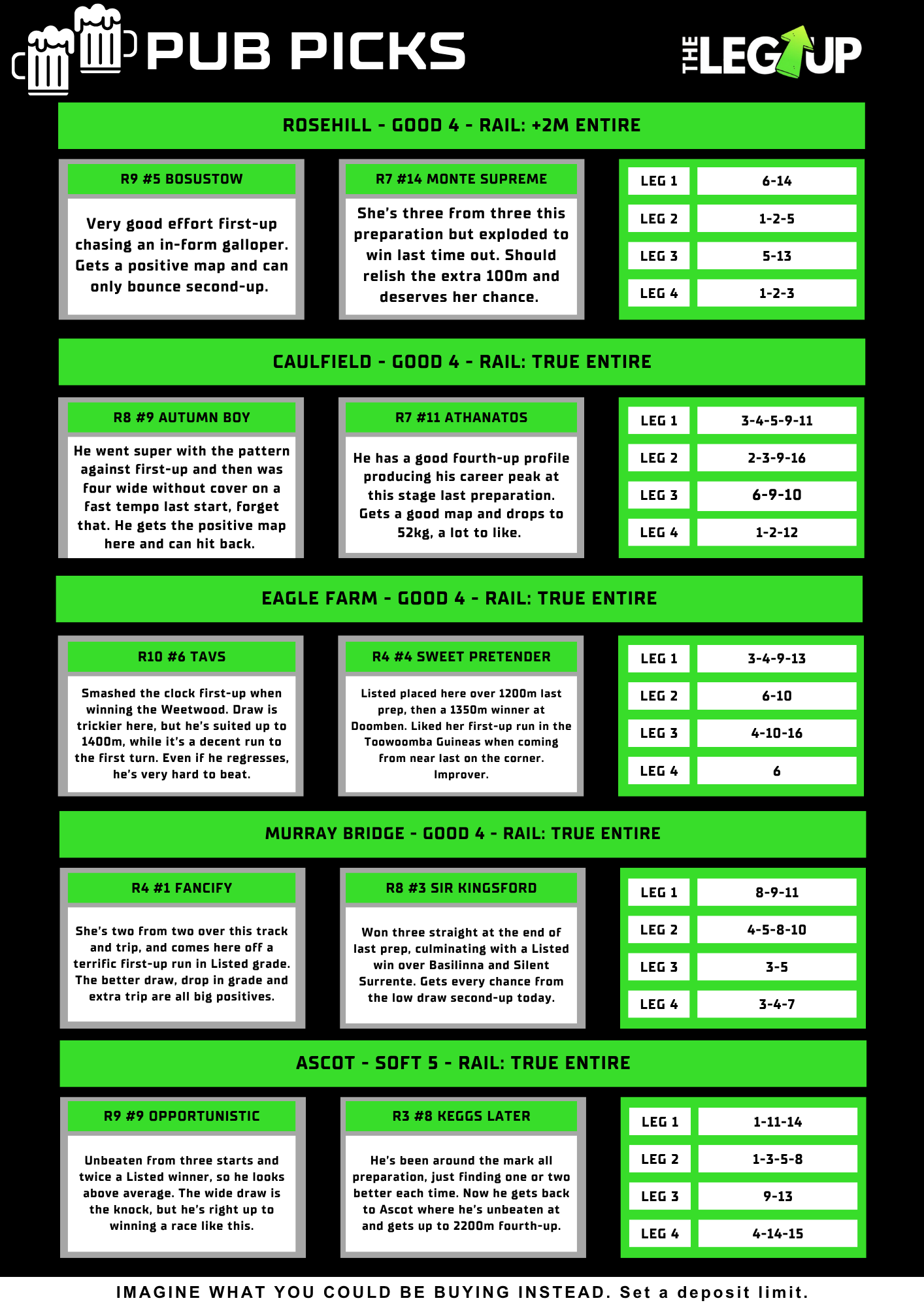 PUB PICKS

THE LEG UP

ROSEHILL - GOOD 4 - RAIL: +2M ENTIRE

R9 #5 BOSUSTOW

Very good effort first-up chasing an in-form galloper. Gets a positive map and can only bounce second-up.

R7 #14 MONTE SUPREME

She's three from three this preparation but exploded to win last time out. Should relish the extra 100m and deserves her chance.

LEG 1 6-14
LEG 2 1-2-5
LEG 3 5-13
LEG 4 1-2-3

CAULFIELD - GOOD 4 - RAIL: TRUE ENTIRE

R8 #9 AUTUMN BOY

He went super with the pattern against first-up and then was four wide without cover on a fast tempo last start, forget that. He gets the positive map here and can hit back.

R7 #11 ATHANATOS

He has a good fourth-up profile producing his career peak at this stage last preparation. Gets a good map and drops to 52kg, a lot to like.

LEG 1 3-4-5-9-11
LEG 2 2-3-9-16
LEG 3 6-9-10
LEG 4 1-2-12

EAGLE FARM - GOOD 4 - RAIL: TRUE ENTIRE

R10 #6 TAVS

Smashed the clock first-up when winning the Weetwood. Draw is trickier here, but he's suited up to 1400m, while it's a decent run to the first turn. Even if he regresses, he's very hard to beat.

R4 #4 SWEET PRETENDER

Listed placed here over 1200m last prep, then a 1350m winner at Doomben. Liked her first-up run in the Toowoomba Guineas when coming from near last on the corner. Improver.

LEG 1 3-4-9-13
LEG 2 6-10
LEG 3 4-10-16
LEG 4 6

MURRAY BRIDGE - GOOD 4 - RAIL: TRUE ENTIRE

R4 #1 FANCIFY

She's two from two over this track and trip, and comes here off a terrific first-up run in Listed grade. The better draw, drop in grade and extra trip are all big positives.

R8 #3 SIR KINGSFORD

Won three straight at the end of last prep, culminating with a Listed win over Basilinna and Silent Surrente. Gets every chance from the low draw second-up today.

LEG 1 8-9-11
LEG 2 4-5-8-10
LEG 3 3-5
LEG 4 3-4-7

ASCOT - SOFT 5 - RAIL: TRUE ENTIRE

R9 #9 OPPORTUNISTIC

Unbeaten from three starts and twice a Listed winner, so he looks above average. The wide draw is the knock, but he's right up to winning a race like this.

R3 #8 KEGGS LATER

He's been around the mark all preparation, just finding one or two better each time. Now he gets back to Ascot where he's unbeaten at and gets up to 2200m fourth-up.

LEG 1 1-11-14
LEG 2 1-3-5-8
LEG 3 9-13
LEG 4 4-14-15

IMAGINE WHAT YOU COULD BE BUYING INSTEAD. Set a deposit limit.